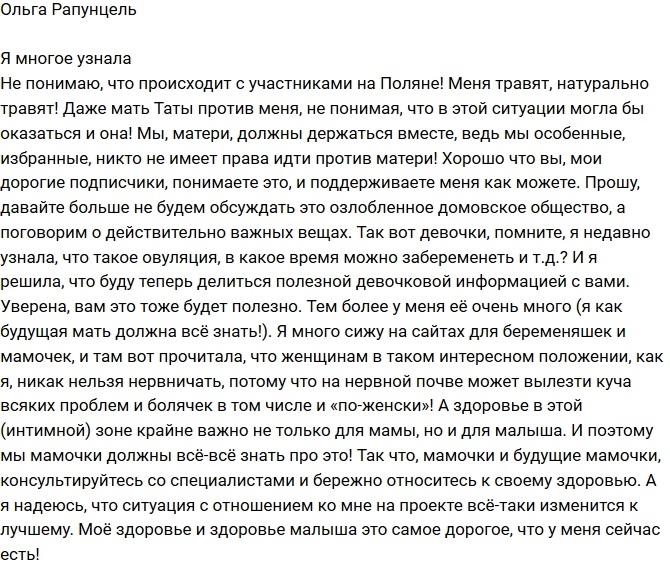 Ольга Рапунцель

Я многое узнала
Не понимаю, что происходит с участниками на Поляне! Меня травят, натурально травят! Даже мать Таты против меня, не понимая, что в этой ситуации могла бы оказаться и она! Мы, матери, должны держаться вместе, ведь мы особенные, избранные, никто не имеет права идти против матери! Хорошо что вы, мои дорогие подписчики, понимаете это, и поддерживаете меня как можете. Прошу, давайте больше не будем обсуждать это озлобленное домовское общество, а поговорим о действительно важных вещах. Так вот девочки, помните, я недавно узнала, что такое овуляция, в какое время можно забеременеть и т.д.? И я решила, что буду теперь делиться полезной девочковой информацией с вами. Уверена, вам это тоже будет полезно. Тем более у меня её очень много (я как будущая мать должна всё знать!). Я много сижу на сайтах для беременяшек и мамочек, и там вот прочитала, что женщинам в таком интересном положении, как я, никак нельзя нервничать, потому что на нервной почве может вылезти куча всяких проблем и болячек в том числе и «по-женски»! А здоровье в этой (интимной) зоне крайне важно не только для мамы, но и для малыша. И поэтому мы мамочки должны всё-всё знать про это! Так что, мамочки и будущие мамочки, консультируйтесь со специалистами и бережно относитесь к своему здоровью. А я надеюсь, что ситуация с отношением ко мне на проекте всё-таки изменится к лучшему. Моё здоровье и здоровье малыша это самое дорогое, что у меня сейчас есть!